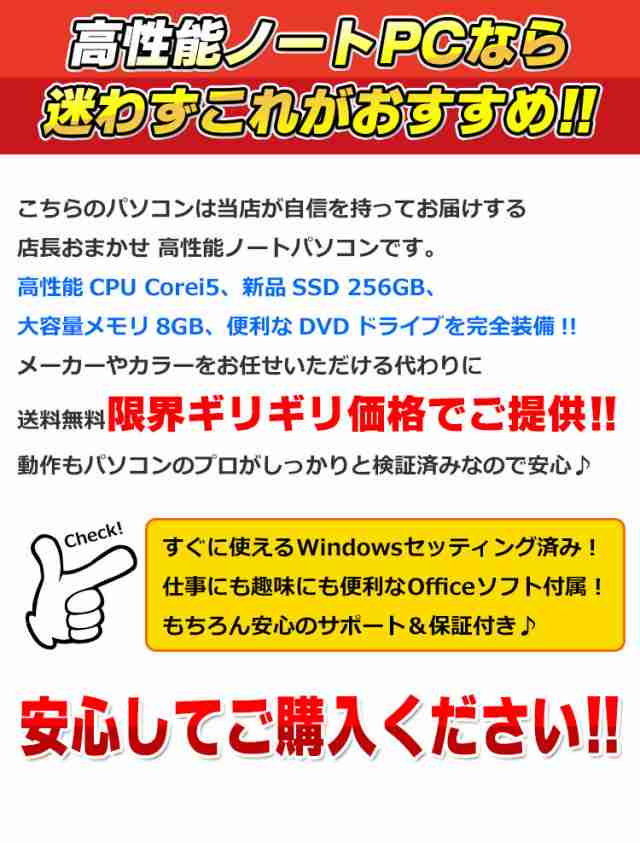 高性能ノートPCなら
迷わずこれがおすすめ!!

こちらのパソコンは当店が自信を持ってお届けする
店長おまかせ 高性能ノートパソコンです。
高性能 CPU Corei5、新品 SSD 256GB、
大容量メモリ 8GB、便利な DVD ドライブを完全装備 !!
メーカーやカラーをお任せいただける代わりに
送料無料 限界ギリギリ価格でご提供!!
動作もパソコンのプロがしっかりと検証済みなので安心♪

Check!

すぐに使えるWindowsセッティング済み！
仕事にも趣味にも便利なOfficeソフト付属！
もちろん安心のサポート＆保証付き♪

安心してご購入ください!!